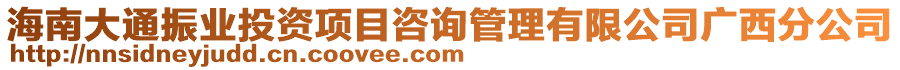 海南大通振业投资项目咨询管理有限公司广西分公司
http://nnsidneyjudd.cn.coovee.com